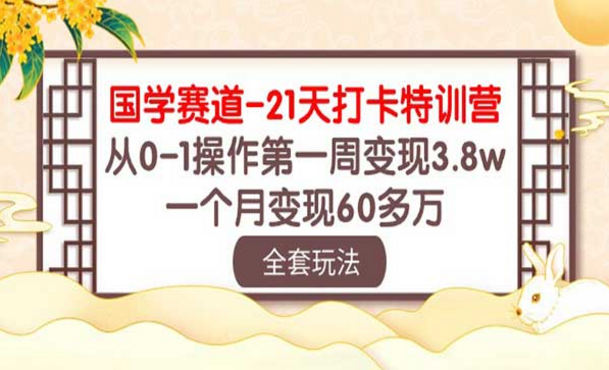 国学赛道-21天打卡特训营
从0-1操作第一周变现3.8w
一个月变现60多万
全套玩法